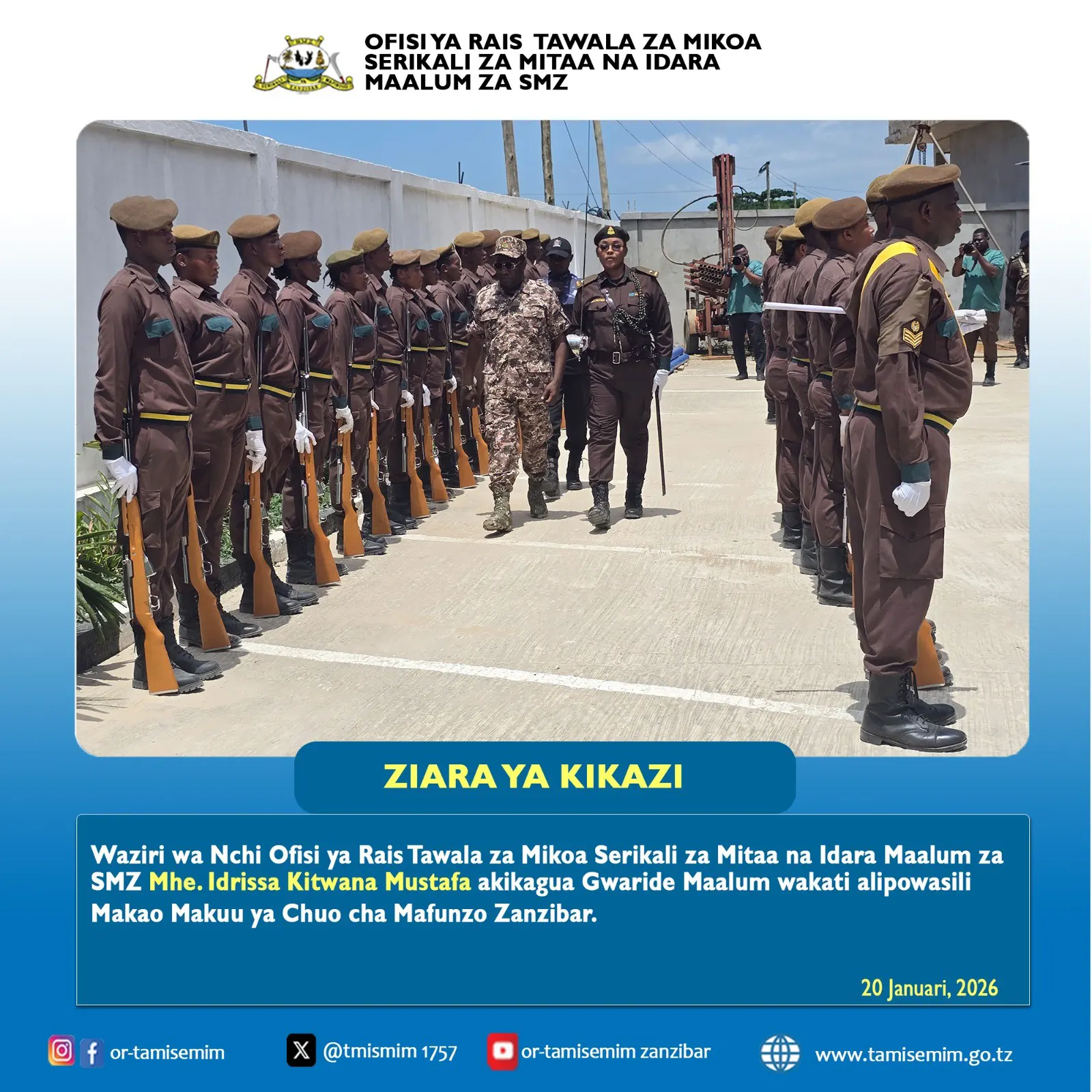 OFISI YA RAIS TAWALA ZA MIKOA
SERIKALI ZA MITAA NA IDARA
MAALUM ZA SMZ

ZIARA YA KIKAZI

Waziri wa Nchi Ofisi ya Rais Tawala za Mikoa Serikali za Mitaa na Idara Maalum za SMZ Mhe. Idrissa Kitwana Mustafa akikagua Gwaride Maalum wakati alipowasili Makao Makuu ya Chuo cha Mafunzo Zanzibar.

20 Januari, 2026

or-tamisemim
@tmismim 1757
or-tamisemim zanzibar
www.tamisemim.go.tz